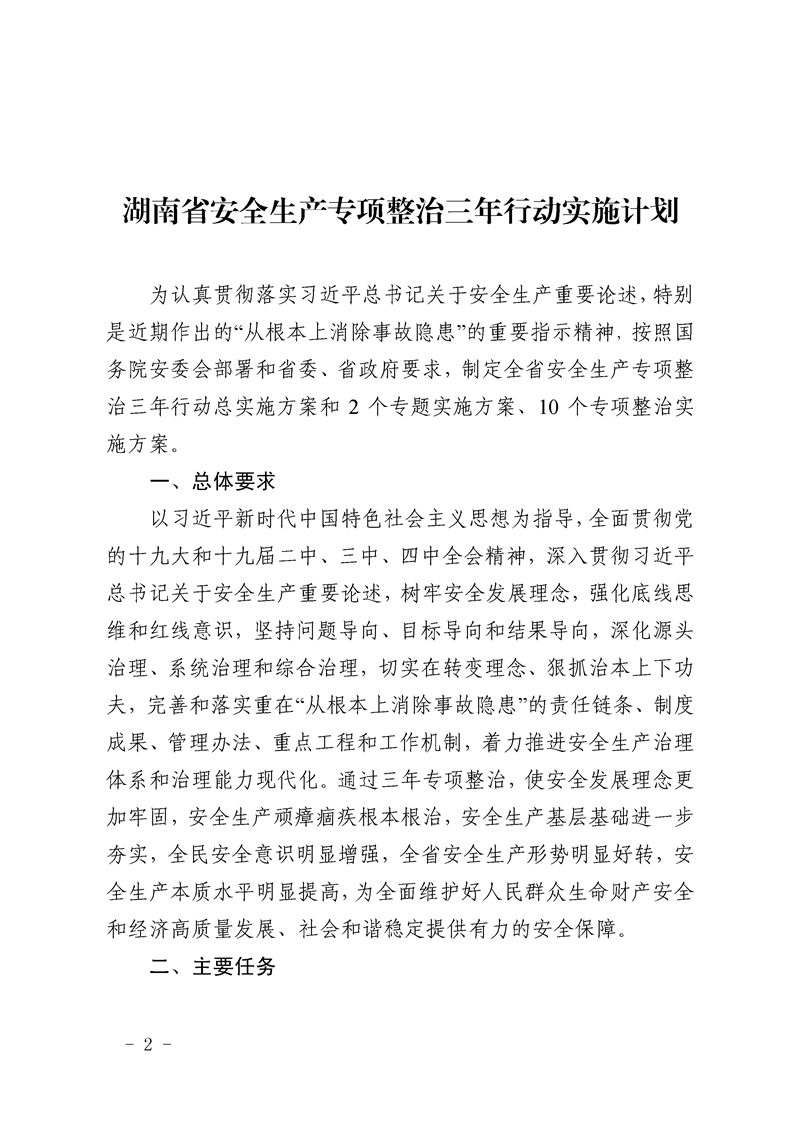 湖南省安全生产专项整治三年行动实施计划

为认真贯彻落实习近平总书记关于安全生产重要论述，特别是近期作出的“从根本上消除事故隐患”的重要指示精神，按照国务院安委会部署和省委、省政府要求，制定全省安全生产专项整治三年行动总实施方案和 2 个专题实施方案、10 个专项整治实施方案。

一、总体要求

以习近平新时代中国特色社会主义思想为指导，全面贯彻党的十九大和十九届二中、三中、四中全会精神，深入贯彻习近平总书记关于安全生产重要论述，树牢安全发展理念，强化底线思维和红线意识，坚持问题导向、目标导向和结果导向，深化源头治理、系统治理和综合治理，切实在转变理念、狠抓治本上下功夫，完善和落实重在“从根本上消除事故隐患”的责任链条、制度成果、管理办法、重点工程和工作机制，着力推进安全生产治理体系和治理能力现代化。通过三年专项整治，使安全发展理念更加牢固，安全生产顽瘴痼疾根本根治，安全生产基层基础进一步夯实，全民安全意识明显增强，全省安全生产形势明显好转，安全生产本质水平明显提高，为全面维护好人民群众生命财产安全和经济高质量发展、社会和谐稳定提供有力的安全保障。

二、主要任务

- 2 -